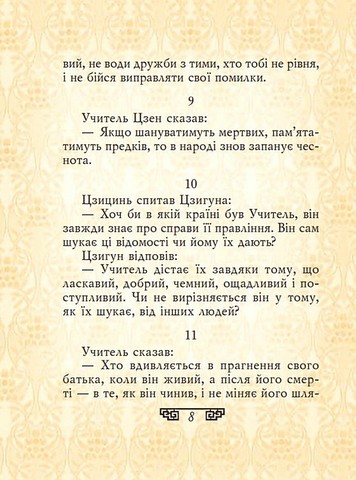 вий, не води дружби з тими, хто тобі не рівня, і не бійся виправляти свої помилки.

9

Учитель Цзен сказав:

— Якщо шануватимуть мертвих, пам'ятатимуть предків, то в народі знов запанує чеснота.

10

Цзицинь спитав Цзигуна:

— Хоч би в якій країні був Учитель, він завжди знає про справи її правління. Він сам шукає ці відомості чи йому їх дають?

Цзигун відповів:

— Учитель дістає їх завдяки тому, що ласкавий, добрий, чемний, ощадливий і поступливий. Чи не вирізняється він у тому, як їх шукає, від інших людей?

11

Учитель сказав:

— Хто вдивляється в прагнення свого батька, коли він живий, а після його смерті — в те, як він чинив, і не міняє його шля-

8